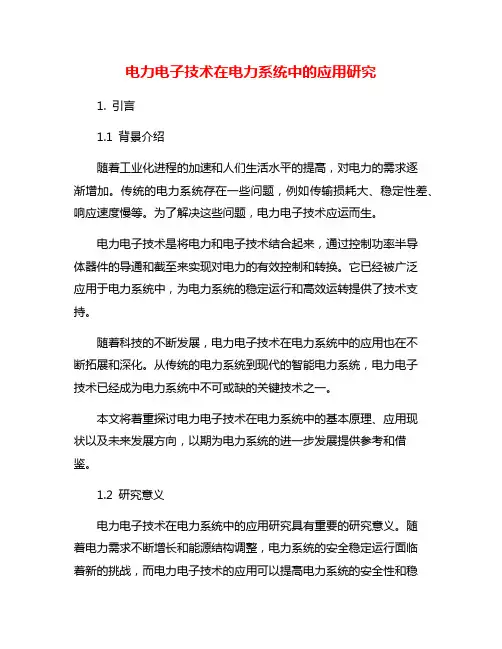 电力电子技术在电力系统中的应用研究

1. 引言

1.1 背景介绍

随着工业化进程的加速和人们生活水平的提高，对电力的需求逐渐增加。传统的电力系统存在一些问题，例如传输损耗大、稳定性差、响应速度慢等。为了解决这些问题，电力电子技术应运而生。

电力电子技术是将电力和电子技术结合起来，通过控制功率半导体器件的导通和截至来实现对电力的有效控制和转换。它已经被广泛应用于电力系统中，为电力系统的稳定运行和高效运转提供了技术支持。

随着科技的不断发展，电力电子技术在电力系统中的应用也在不断拓展和深化。从传统的电力系统到现代的智能电力系统，电力电子技术已经成为电力系统中不可或缺的关键技术之一。

本文将着重探讨电力电子技术在电力系统中的基本原理、应用现状以及未来发展方向，以期为电力系统的进一步发展提供参考和借鉴。

1.2 研究意义

电力电子技术在电力系统中的应用研究具有重要的研究意义。随着电力需求不断增长和能源结构调整，电力系统的安全稳定运行面临着新的挑战，而电力电子技术的应用可以提高电力系统的安全性和稳